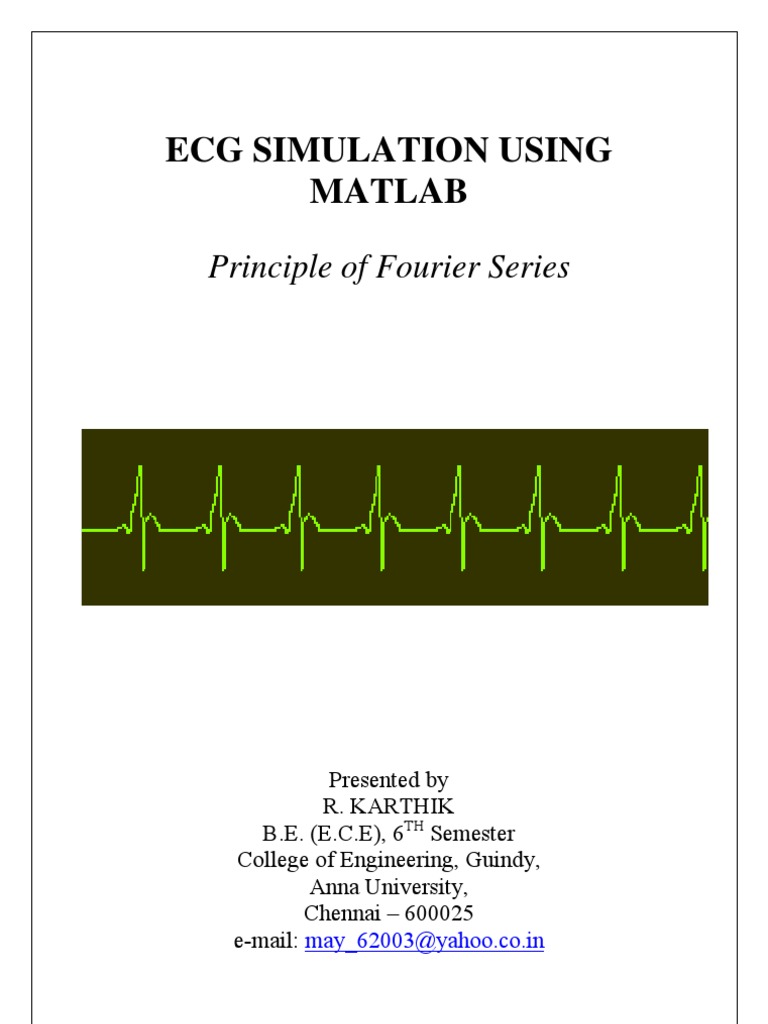 ECG SIMULATION USING MATLAB

Principle of Fourier Series

Presented by
R. KARTHIK
B.E. (E.C.E), 6$^{TH}$ Semester
College of Engineering, Guindy,
Anna University,
Chennai – 600025
e-mail: may_62003@yahoo.co.in